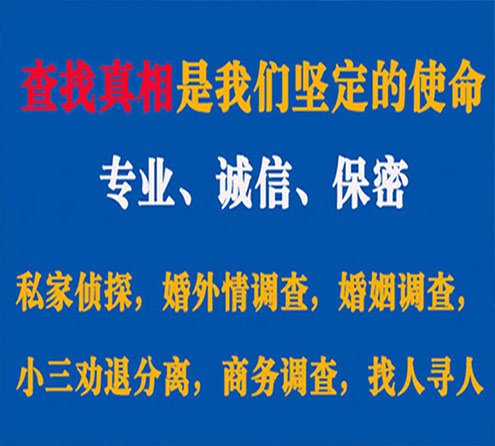 查找真相是我们坚定的使命

专业、诚信、保密

私家侦探，婚外情调查，婚姻调查，

小三劝退分离，商务调查，找人寻人